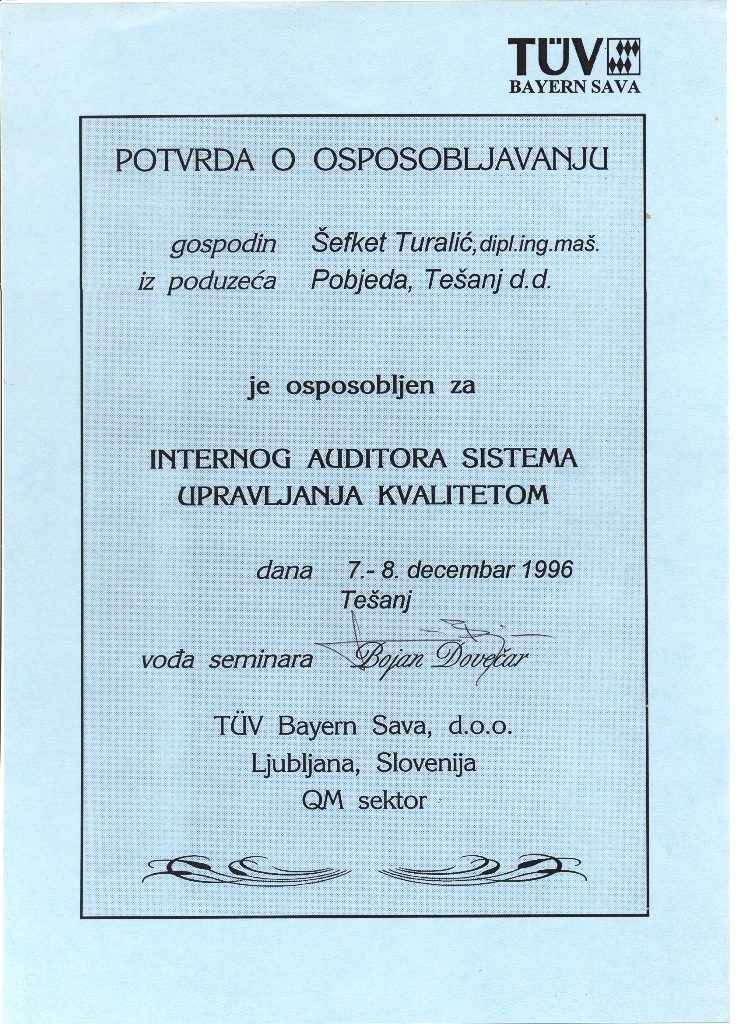 TÜV
BAYERN SAVA

POTVRDA O OSPOSOBLJAVANJU

gospodin Šefket Turalić, dipl.ing.maš.
iz poduzeća Pobjeda, Tešanj d.d.

je osposobljen za

INTERNOG AUDITORA SISTEMA UPRAVLJANJA KVALITETOM

dana 7.- 8. decembar 1996
Tešanj

vođa seminara Bojan Dovečar

TÜV Bayern Sava, d.o.o.
Ljubljana, Slovenija
QM sektor